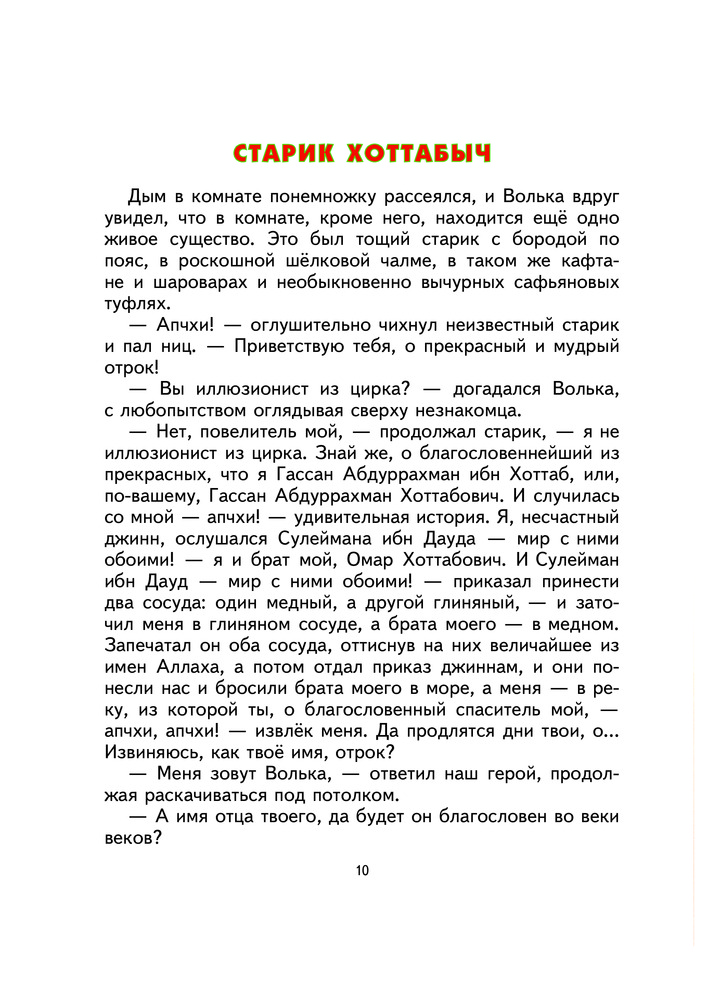 СТАРИК ХОТТАБЫЧ

Дым в комнате понемножку рассеялся, и Волька вдруг увидел, что в комнате, кроме него, находится ещё одно живое существо. Это был тощий старик с бородой по пояс, в роскошной шёлковой чалме, в таком же кафтане и шароварах и необыкновенно вычурных сафьяновых туфлях.

— Апчхи! — оглушительно чихнул неизвестный старик и пал ниц. — Приветствую тебя, о прекрасный и мудрый отрок!

— Вы иллюзионист из цирка? — догадался Волька, с любопытством оглядывая сверху незнакомца.

— Нет, повелитель мой, — продолжал старик, — я не иллюзионист из цирка. Знай же, о благословеннейший из прекрасных, что я Гассан Абдуррахман ибн Хоттаб, или, по-вашему, Гассан Абдуррахман Хоттабович. И случилась со мной — апчхи! — удивительная история. Я, несчастный джинн, ослушался Сулеймана ибн Дауда — мир с ними обоими! — я и брат мой, Омар Хоттабович. И Сулейман ибн Дауд — мир с ними обоими! — приказал принести два сосуда: один медный, а другой глиняный, — и заточил меня в глиняном сосуде, а брата моего — в медном. Запечатал он оба сосуда, оттиснув на них величайшее из имен Аллаха, а потом отдал приказ джиннам, и они понесли нас и бросили брата моего в море, а меня — в реку, из которой ты, о благословенный спаситель мой, — апчхи, апчхи! — извлёк меня. Да продлятся дни твои, о... Извиняюсь, как твоё имя, отрок?

— Меня зовут Волька, — ответил наш герой, продолжая раскачиваться под потолком.

— А имя отца твоего, да будет он благословен во веки веков?

10